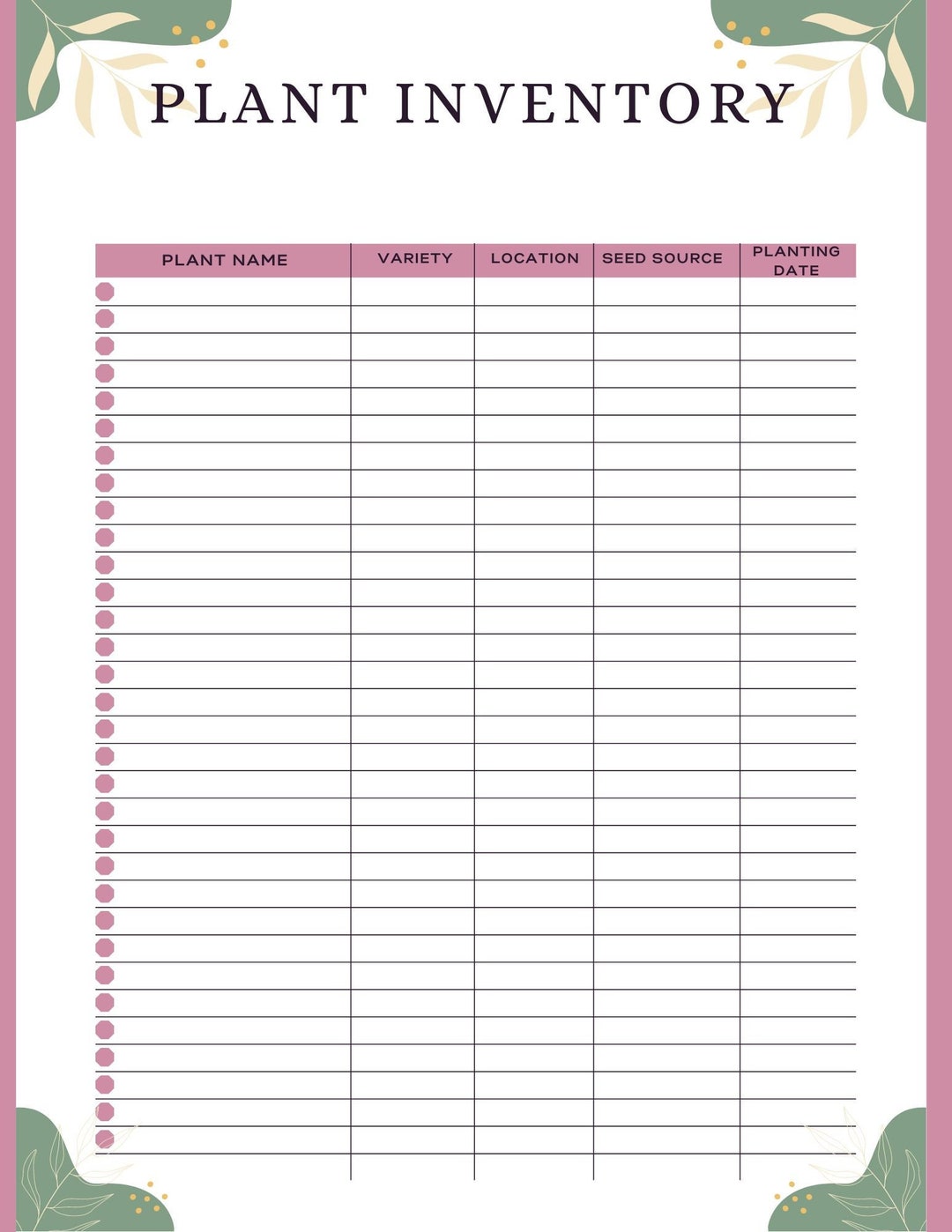 PLANT INVENTORY

| PLANT NAME | VARIETY | LOCATION | SEED SOURCE | PLANTING DATE |
|---|---|---|---|---|
| | | | | |